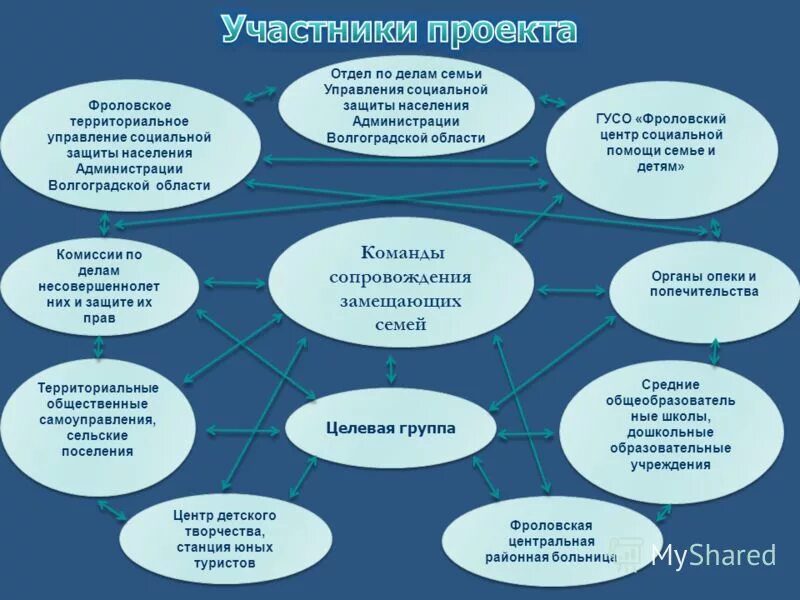 Участники проекта

Фроловское территориальное управление социальной защиты населения Администрации Волгоградской области

Отдел по делам семьи Управления социальной защиты населения Администрации Волгоградской области

ГУСО «Фроловский центр социальной помощи семье и детям»

Комиссии по делам несовершеннолетних и защите их прав

Команды сопровождения замещающих семей

Органы опеки и попечительства

Территориальные общественные самоуправления, сельские поселения

Целевая группа

Средние общеобразовательные школы, дошкольные образовательные учреждения

Центр детского творчества, станция юных туристов

Фроловская центральная районная больница

MyShared